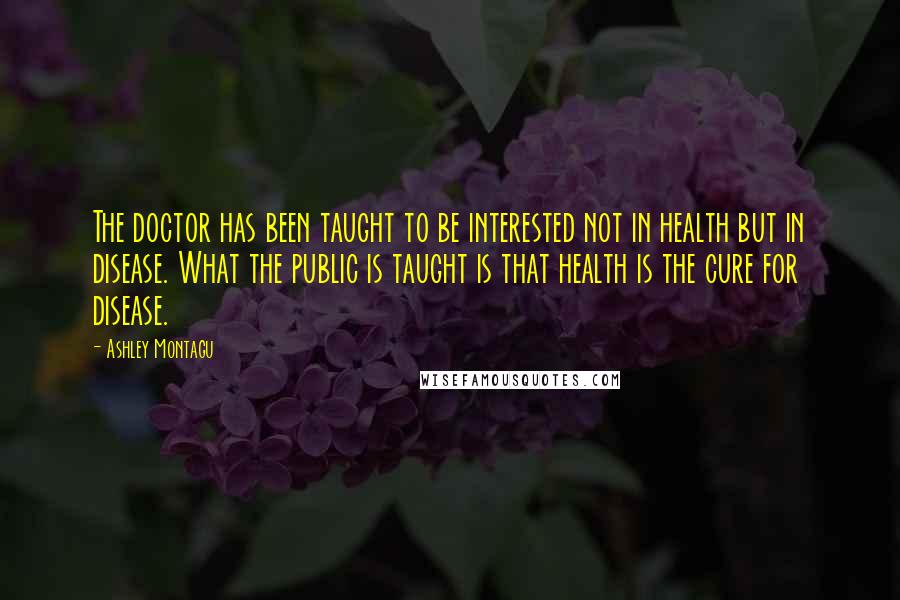 The doctor has been taught to be interested not in health but in disease. What the public is taught is that health is the cure for disease.

- Ashley Montagu

WISEFAMOUSQUOTES.COM